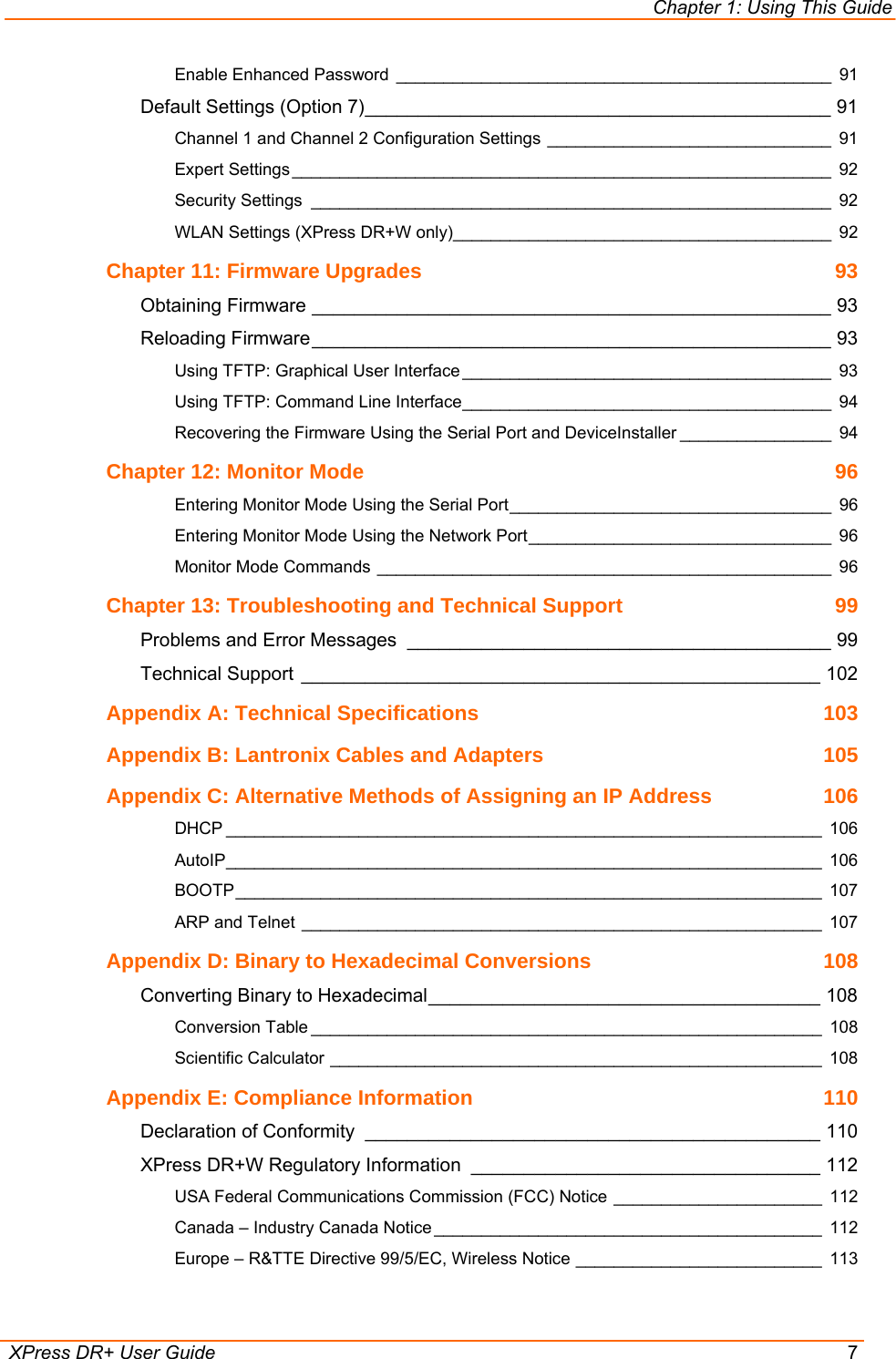 Chapter 1: Using This Guide

Enable Enhanced Password 91
Default Settings (Option 7) 91
Channel 1 and Channel 2 Configuration Settings 91
Expert Settings 92
Security Settings 92
WLAN Settings (XPress DR+W only) 92

Chapter 11: Firmware Upgrades 93
Obtaining Firmware 93
Reloading Firmware 93
Using TFTP: Graphical User Interface 93
Using TFTP: Command Line Interface 94
Recovering the Firmware Using the Serial Port and DeviceInstaller 94

Chapter 12: Monitor Mode 96
Entering Monitor Mode Using the Serial Port 96
Entering Monitor Mode Using the Network Port 96
Monitor Mode Commands 96

Chapter 13: Troubleshooting and Technical Support 99
Problems and Error Messages 99
Technical Support 102

Appendix A: Technical Specifications 103

Appendix B: Lantronix Cables and Adapters 105

Appendix C: Alternative Methods of Assigning an IP Address 106
DHCP 106
AutoIP 106
BOOTP 107
ARP and Telnet 107

Appendix D: Binary to Hexadecimal Conversions 108
Converting Binary to Hexadecimal 108
Conversion Table 108
Scientific Calculator 108

Appendix E: Compliance Information 110
Declaration of Conformity 110
XPress DR+W Regulatory Information 112
USA Federal Communications Commission (FCC) Notice 112
Canada – Industry Canada Notice 112
Europe – R&TTE Directive 99/5/EC, Wireless Notice 113

XPress DR+ User Guide 7